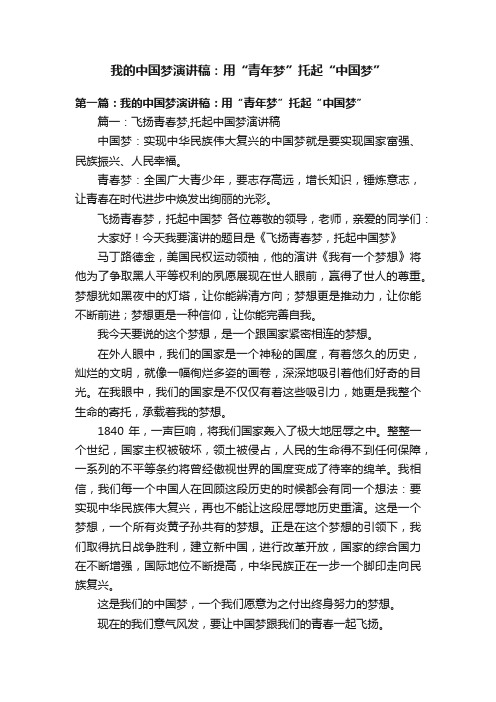 我的中国梦演讲稿：用“青年梦”托起“中国梦”

第一篇：我的中国梦演讲稿：用“青年梦”托起“中国梦”

篇一：飞扬青春梦,托起中国梦演讲稿

中国梦：实现中华民族伟大复兴的中国梦就是要实现国家富强、民族振兴、人民幸福。

青春梦：全国广大青少年，要志存高远，增长知识，锤炼意志，让青春在时代进步中焕发出绚丽的光彩。

飞扬青春梦，托起中国梦 各位尊敬的领导，老师，亲爱的同学们：

大家好！今天我要演讲的题目是《飞扬青春梦，托起中国梦》

马丁路德金，美国民权运动领袖，他的演讲《我有一个梦想》将他为了争取黑人平等权利的夙愿展现在世人眼前，赢得了世人的尊重。梦想犹如黑夜中的灯塔，让你能辨清方向；梦想更是推动力，让你能不断前进；梦想更是一种信仰，让你能完善自我。

我今天要说的这个梦想，是一个跟国家紧密相连的梦想。

在外人眼中，我们的国家是一个神秘的国度，有着悠久的历史，灿烂的文明，就像一幅绚烂多姿的画卷，深深地吸引着他们好奇的目光。在我眼中，我们的国家是不仅仅有着这些吸引力，她更是我整个生命的寄托，承载着我的梦想。

1840 年，一声巨响，将我们国家轰入了极大地屈辱之中。整整一个世纪，国家主权被破坏，领土被侵占，人民的生命得不到任何保障，一系列的不平等条约将曾经傲视世界的国度变成了待宰的绵羊。我相信，我们每一个中国人在回顾这段历史的时候都会有同一个想法：要实现中华民族伟大复兴，再也不能让这段屈辱地历史重演。这是一个梦想，一个所有炎黄子孙共有的梦想。正是在这个梦想的引领下，我们取得抗日战争胜利，建立新中国，进行改革开放，国家的综合国力在不断增强，国际地位不断提高，中华民族正在一步一个脚印走向民族复兴。

这是我们的中国梦，一个我们愿意为之付出终身努力的梦想。

现在的我们意气风发，要让中国梦跟我们的青春一起飞扬。